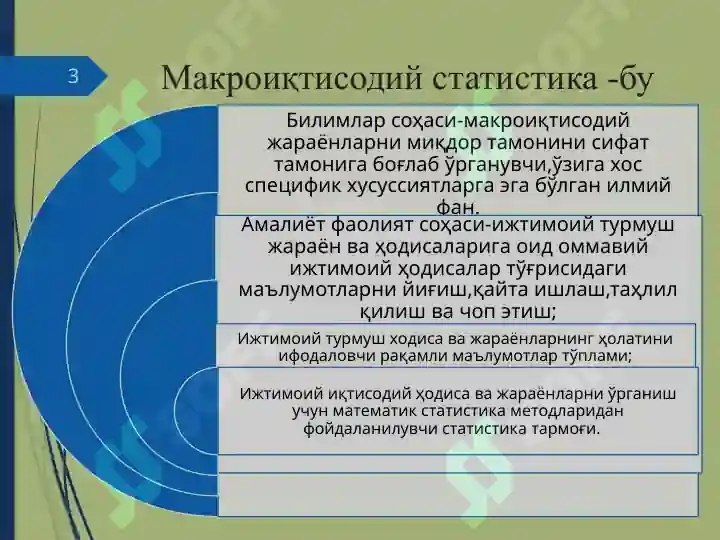 3

Макроиқтисодий статистика -бу

Билимлар соҳаси-макроиқтисодий жараёнларни миқдор тамонини сифат тамонига боғлаб ўрганувчи,ўзига хос специфик хусуссиятларга эга бўлган илмий фан.

Амалиёт фаолият соҳаси-ижтимоий турмуш жараён ва ҳодисаларига оид оммавий ижтимоий ҳодисалар тўғрисидаги маълумотларни йиғиш,қайта ишлаш,таҳлил қилиш ва чоп этиш;

Ижтимоий турмуш ходиса ва жараёнларнинг ҳолатини ифодаловчи рақамли маълумотлар тўплами;

Ижтимоий иқтисодий ҳодиса ва жараёнларни ўрганиш учун математик статистика методларидан фойдаланилувчи статистика тармоғи.